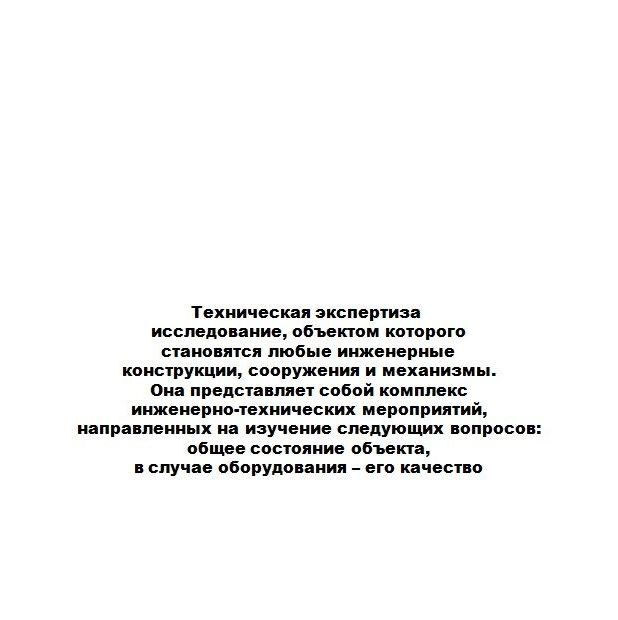 Техническая экспертиза исследование, объектом которого становятся любые инженерные конструкции, сооружения и механизмы. Она представляет собой комплекс инженерно-технических мероприятий, направленных на изучение следующих вопросов: общее состояние объекта, в случае оборудования – его качество